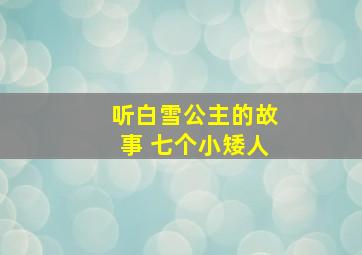 听白雪公主的故事 七个小矮人